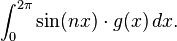 $\int_0^{2\pi} \sin(nx) \cdot g(x)\,dx.$